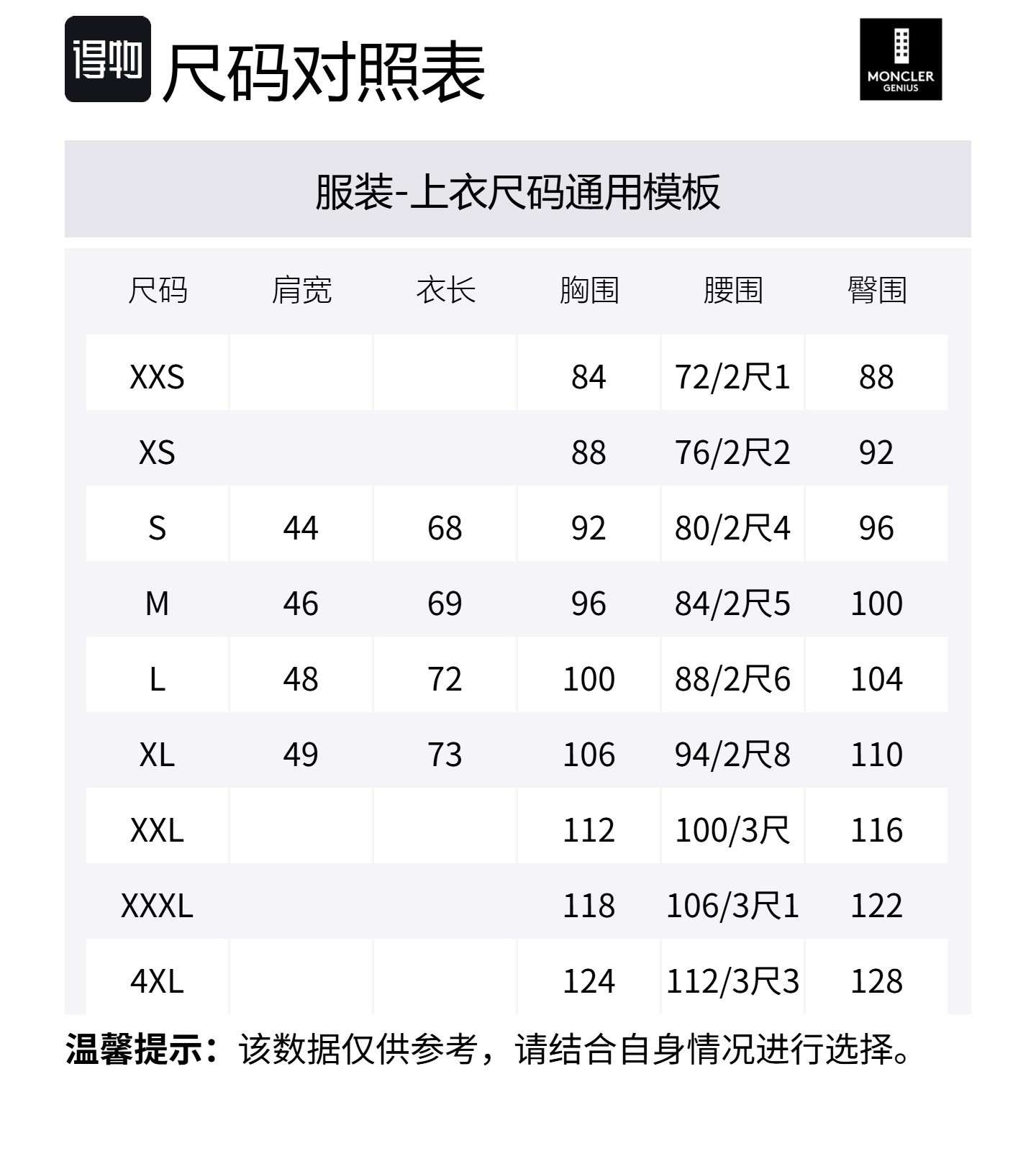 得物 尺码对照表

MONCLER GENIUS

服装-上衣尺码通用模板

| 尺码 | 肩宽 | 衣长 | 胸围 | 腰围 | 臀围 |
|---|---|---|---|---|---|
| XXS | | | 84 | 72/2尺1 | 88 |
| XS | | | 88 | 76/2尺2 | 92 |
| S | 44 | 68 | 92 | 80/2尺4 | 96 |
| M | 46 | 69 | 96 | 84/2尺5 | 100 |
| L | 48 | 72 | 100 | 88/2尺6 | 104 |
| XL | 49 | 73 | 106 | 94/2尺8 | 110 |
| XXL | | | 112 | 100/3尺 | 116 |
| XXXL | | | 118 | 106/3尺1 | 122 |
| 4XL | | | 124 | 112/3尺3 | 128 |

温馨提示：该数据仅供参考，请结合自身情况进行选择。